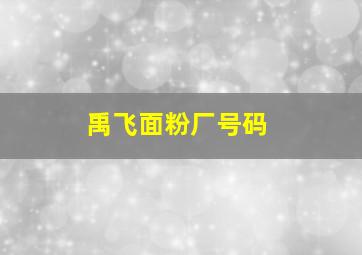 禹飞面粉厂号码